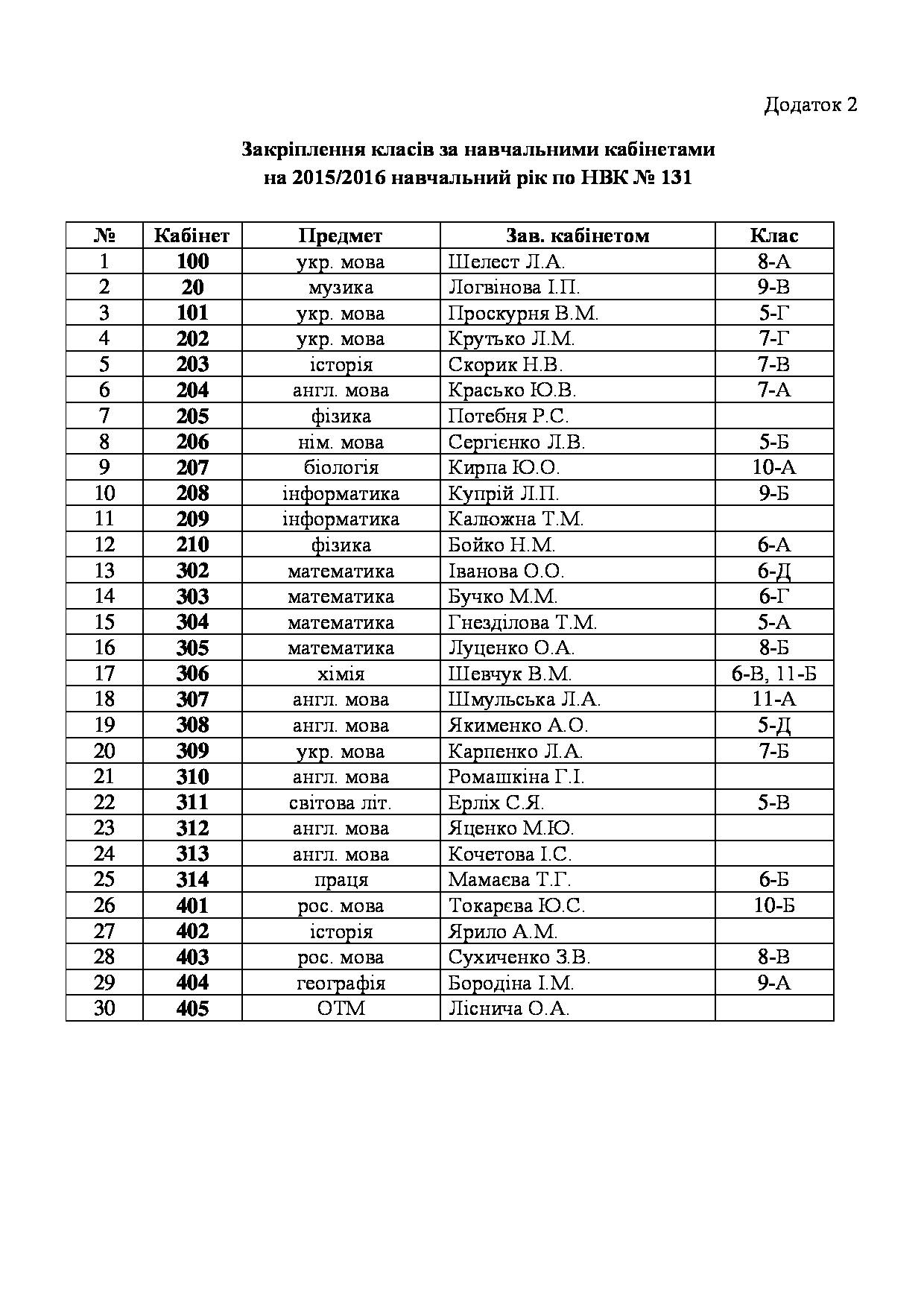 Додаток 2

Закріплення класів за навчальними кабінетами
на 2015/2016 навчальний рік по НВК № 131

| № | Кабінет | Предмет | Зав. кабінетом | Клас |
|---|---|---|---|---|
| 1 | 100 | укр. мова | Шелест Л.А. | 8-А |
| 2 | 20 | музика | Логвінова І.П. | 9-В |
| 3 | 101 | укр. мова | Проскурня В.М. | 5-Г |
| 4 | 202 | укр. мова | Крутько Л.М. | 7-Г |
| 5 | 203 | історія | Скорик Н.В. | 7-В |
| 6 | 204 | англ. мова | Красько Ю.В. | 7-А |
| 7 | 205 | фізика | Потебня Р.С. | |
| 8 | 206 | нім. мова | Сергієнко Л.В. | 5-Б |
| 9 | 207 | біологія | Кирпа Ю.О. | 10-А |
| 10 | 208 | інформатика | Купрій Л.П. | 9-Б |
| 11 | 209 | інформатика | Калюжна Т.М. | |
| 12 | 210 | фізика | Бойко Н.М. | 6-А |
| 13 | 302 | математика | Іванова О.О. | 6-Д |
| 14 | 303 | математика | Бучко М.М. | 6-Г |
| 15 | 304 | математика | Гнезділова Т.М. | 5-А |
| 16 | 305 | математика | Луценко О.А. | 8-Б |
| 17 | 306 | хімія | Шевчук В.М. | 6-В, 11-Б |
| 18 | 307 | англ. мова | Шмульська Л.А. | 11-А |
| 19 | 308 | англ. мова | Якименко А.О. | 5-Д |
| 20 | 309 | укр. мова | Карпенко Л.А. | 7-Б |
| 21 | 310 | англ. мова | Ромашкіна Г.І. | |
| 22 | 311 | світова літ. | Ерліх С.Я. | 5-В |
| 23 | 312 | англ. мова | Яценко М.Ю. | |
| 24 | 313 | англ. мова | Кочетова І.С. | |
| 25 | 314 | праця | Мамаєва Т.Г. | 6-Б |
| 26 | 401 | рос. мова | Токарєва Ю.С. | 10-Б |
| 27 | 402 | історія | Ярило А.М. | |
| 28 | 403 | рос. мова | Сухиченко З.В. | 8-В |
| 29 | 404 | географія | Бородіна І.М. | 9-А |
| 30 | 405 | ОТМ | Ліснича О.А. | |